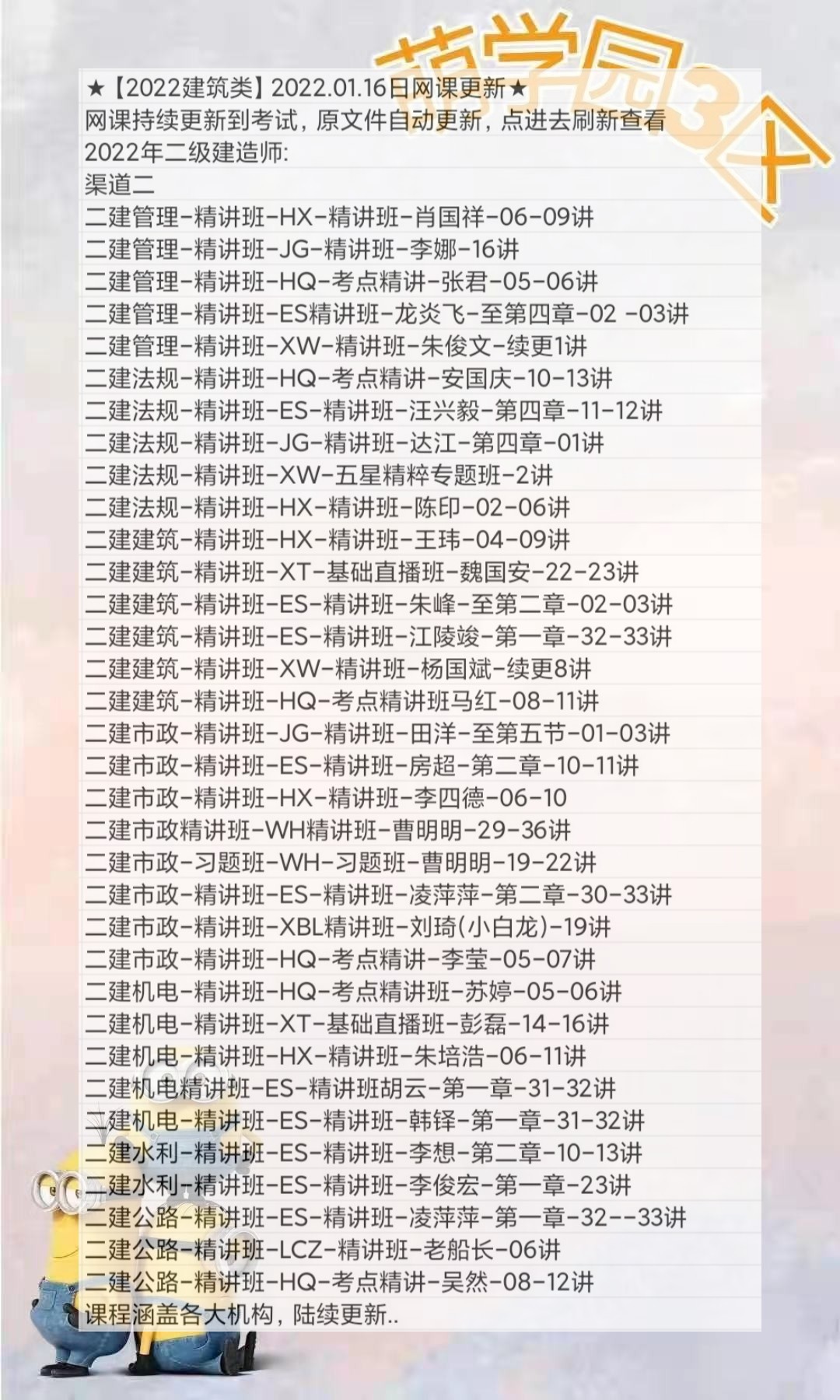 萌学园3A

★【2022建筑类】2022.01.16日网课更新★
网课持续更新到考试，原文件自动更新，点进去刷新查看
2022年二级建造师:
渠道二
二建管理-精讲班-HX-精讲班-肖国祥-06-09讲
二建管理-精讲班-JG-精讲班-李娜-16讲
二建管理-精讲班-HQ-考点精讲-张君-05-06讲
二建管理-精讲班-ES精讲班-龙炎飞-至第四章-02 -03讲
二建管理-精讲班-XW-精讲班-朱俊文-续更1讲
二建法规-精讲班-HQ-考点精讲-安国庆-10-13讲
二建法规-精讲班-ES-精讲班-汪兴毅-第四章-11-12讲
二建法规-精讲班-JG-精讲班-达江-第四章-01讲
二建法规-精讲班-XW-五星精粹专题班-2讲
二建法规-精讲班-HX-精讲班-陈印-02-06讲
二建建筑-精讲班-HX-精讲班-王玮-04-09讲
二建建筑-精讲班-XT-基础直播班-魏国安-22-23讲
二建建筑-精讲班-ES-精讲班-朱峰-至第二章-02-03讲
二建建筑-精讲班-ES-精讲班-江陵竣-第一章-32-33讲
二建建筑-精讲班-XW-精讲班-杨国斌-续更8讲
二建建筑-精讲班-HQ-考点精讲班马红-08-11讲
二建市政-精讲班-JG-精讲班-田洋-至第五节-01-03讲
二建市政-精讲班-ES-精讲班-房超-第二章-10-11讲
二建市政-精讲班-HX-精讲班-李四德-06-10
二建市政精讲班-WH精讲班-曹明明-29-36讲
二建市政-习题班-WH-习题班-曹明明-19-22讲
二建市政-精讲班-ES-精讲班-凌萍萍-第二章-30-33讲
二建市政-精讲班-XBL精讲班-刘琦(小白龙)-19讲
二建市政-精讲班-HQ-考点精讲-李莹-05-07讲
二建机电-精讲班-HQ-考点精讲班-苏婷-05-06讲
二建机电-精讲班-XT-基础直播班-彭磊-14-16讲
二建机电-精讲班-HX-精讲班-朱培浩-06-11讲
二建机电精讲班-ES-精讲班胡云-第一章-31-32讲
二建机电-精讲班-ES-精讲班-韩铎-第一章-31-32讲
二建水利-精讲班-ES-精讲班-李想-第二章-10-13讲
二建水利-精讲班-ES-精讲班-李俊宏-第一章-23讲
二建公路-精讲班-ES-精讲班-凌萍萍-第一章-32--33讲
二建公路-精讲班-LCZ-精讲班-老船长-06讲
二建公路-精讲班-HQ-考点精讲-吴然-08-12讲
课程涵盖各大机构，陆续更新..